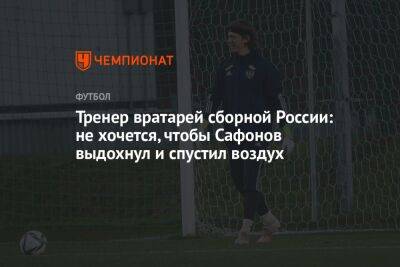 ЧЕМПИОНАТ

ФУТБОЛ

Тренер вратарей сборной России: не хочется, чтобы Сафонов выдохнул и спустил воздух